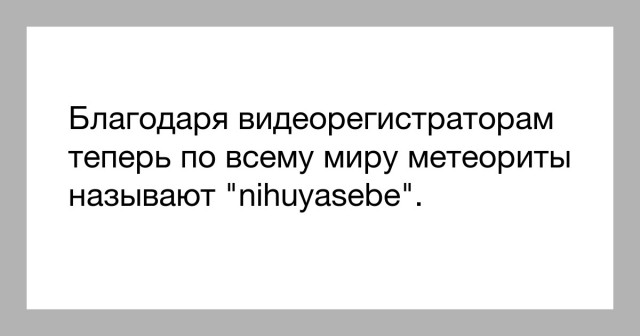 Благодаря видеорегистраторам теперь по всему миру метеориты называют "nihuyasebe".